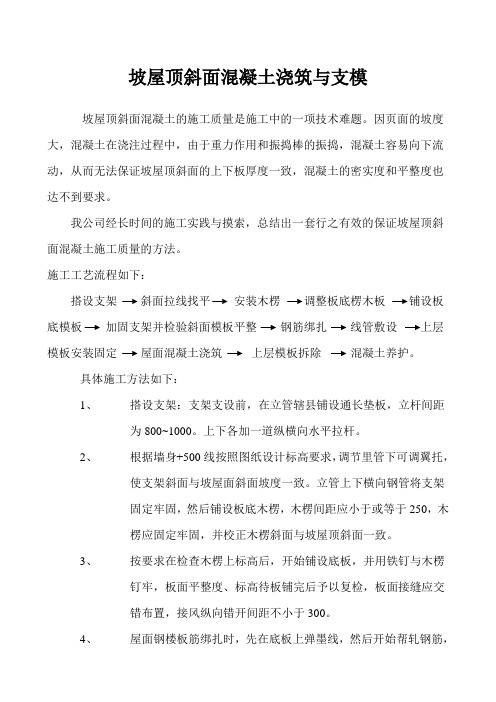 坡屋顶斜面混凝土浇筑与支模

坡屋顶斜面混凝土的施工质量是施工中的一项技术难题。因页面的坡度大，混凝土在浇注过程中，由于重力作用和振捣棒的振捣，混凝土容易向下流动，从而无法保证坡屋顶斜面的上下板厚度一致，混凝土的密实度和平整度也达不到要求。

我公司经长时间的施工实践与摸索，总结出一套行之有效的保证坡屋顶斜面混凝土施工质量的方法。

施工工艺流程如下：

搭设支架 → 斜面拉线找平 → 安装木楞 → 调整板底楞木板 → 铺设板底模板 → 加固支架并检验斜面模板平整 → 钢筋绑扎 → 线管敷设 → 上层模板安装固定 → 屋面混凝土浇筑 → 上层模板拆除 → 混凝土养护。

具体施工方法如下：

1、 搭设支架：支架支设前，在立管辖县铺设通长垫板，立杆间距为 800~1000。上下各加一道纵横向水平拉杆。

2、 根据墙身+500 线按照图纸设计标高要求，调节里管下可调翼托，使支架斜面与坡屋面斜面坡度一致。立管上下横向钢管将支架固定牢固，然后铺设板底木楞，木楞间距应小于或等于 250，木楞应固定牢固，并校正木楞斜面与坡屋顶斜面一致。

3、 按要求在检查木楞上标高后，开始铺设底板，并用铁钉与木楞钉牢，板面平整度、标高待板铺完后予以复检，板面接缝应交错布置，接风纵向错开间距不小于 300。

4、 屋面钢楼板筋绑扎时，先在底板上弹墨线，然后开始帮轧钢筋，